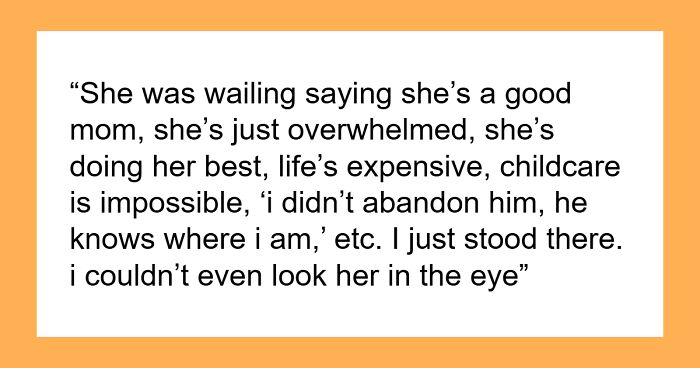 “She was wailing saying she’s a good mom, she’s just overwhelmed, she’s doing her best, life’s expensive, childcare is impossible, ‘i didn’t abandon him, he knows where i am,’ etc. I just stood there. i couldn’t even look her in the eye”